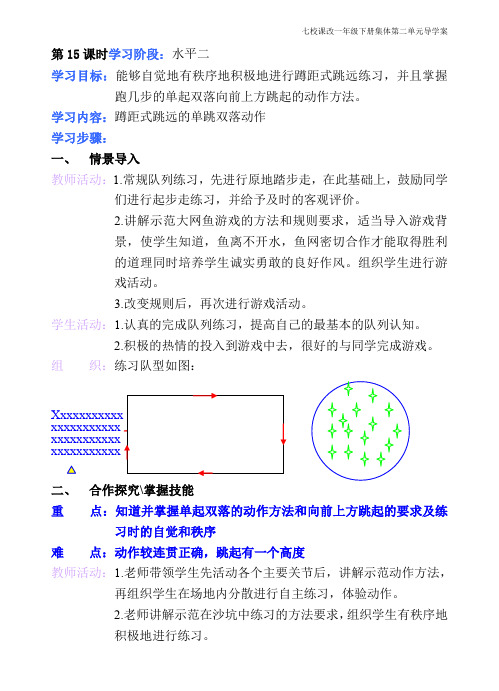 七校课改一年级下册集体第二单元导学案

第 15 课时学习阶段：水平二

学习目标：能够自觉地有秩序地积极地进行蹲距式跳远练习，并且掌握跑几步的单起双落向前上方跳起的动作方法。

学习内容：蹲距式跳远的单跳双落动作

学习步骤：

一、 情景导入

教师活动：1.常规队列练习，先进行原地踏步走，在此基础上，鼓励同学们进行起步走练习，并给予及时的客观评价。

2.讲解示范大网鱼游戏的方法和规则要求，适当导入游戏背景，使学生知道，鱼离不开水，鱼网密切合作才能取得胜利的道理同时培养学生诚实勇敢的良好作风。组织学生进行游戏活动。

3.改变规则后，再次进行游戏活动。

学生活动：1.认真的完成队列练习，提高自己的最基本的队列认知。

2.积极的热情的投入到游戏中去，很好的与同学完成游戏。

组 织：练习队型如图：

Xxxxxxxxxxx
xxxxxxxxxxx
xxxxxxxxxxx
xxxxxxxxxxx

二、 合作探究\掌握技能

重 点：知道并掌握单起双落的动作方法和向前上方跳起的要求及练习时的自觉和秩序

难 点：动作较连贯正确，跳起有一个高度

教师活动：1.老师带领学生先活动各个主要关节后，讲解示范动作方法，再组织学生在场地内分散进行自主练习，体验动作。

2.老师讲解示范在沙坑中练习的方法要求，组织学生有秩序地积极地进行练习。